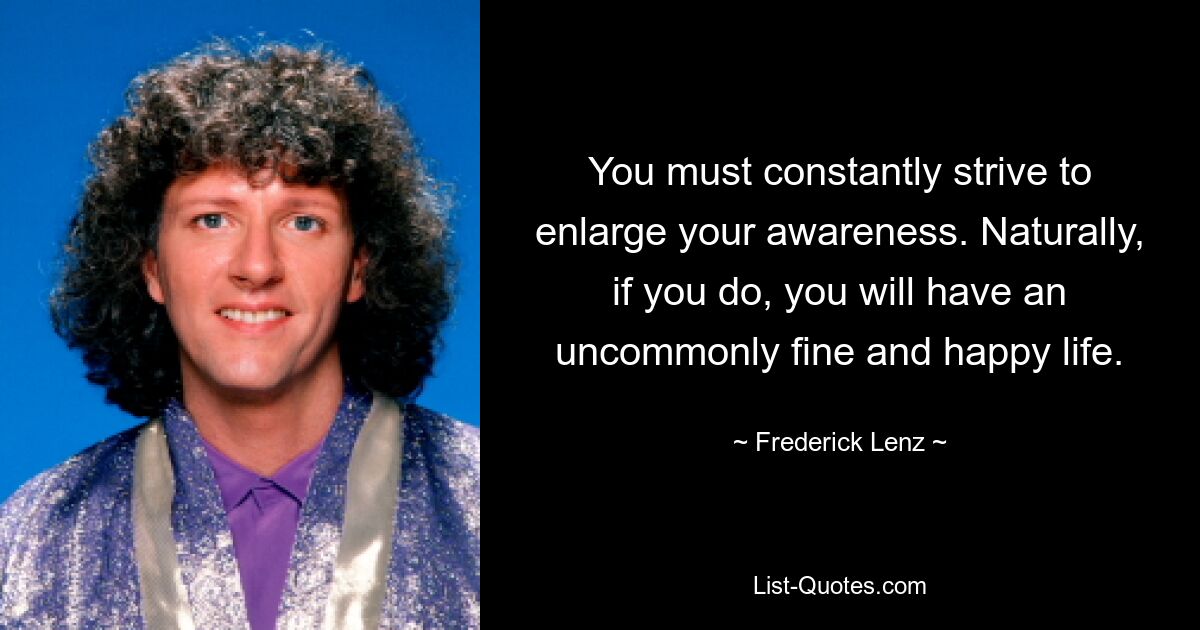 You must constantly strive to enlarge your awareness. Naturally, if you do, you will have an uncommonly fine and happy life.

~ Frederick Lenz ~

List-Quotes.com